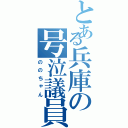 とある兵庫の号泣議員
ののちゃん